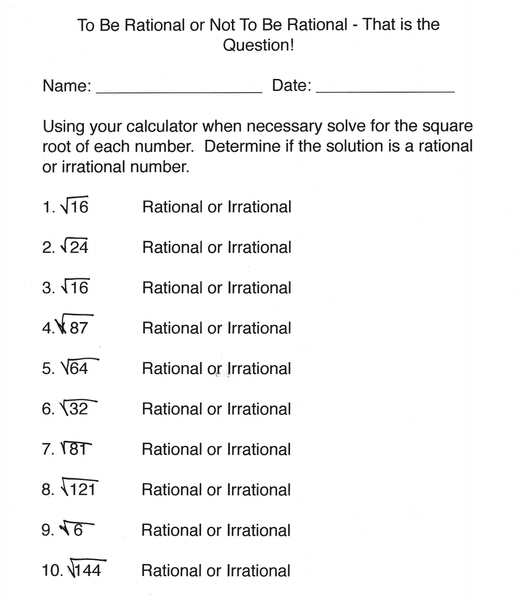 To Be Rational or Not To Be Rational - That is the Question!

Name: ____________________ Date: ________________

Using your calculator when necessary solve for the square root of each number. Determine if the solution is a rational or irrational number.

1. $\sqrt{16}$ Rational or Irrational

2. $\sqrt{24}$ Rational or Irrational

3. $\sqrt{16}$ Rational or Irrational

4. $\sqrt{87}$ Rational or Irrational

5. $\sqrt{64}$ Rational or Irrational

6. $\sqrt{32}$ Rational or Irrational

7. $\sqrt{81}$ Rational or Irrational

8. $\sqrt{121}$ Rational or Irrational

9. $\sqrt{6}$ Rational or Irrational

10. $\sqrt{144}$ Rational or Irrational